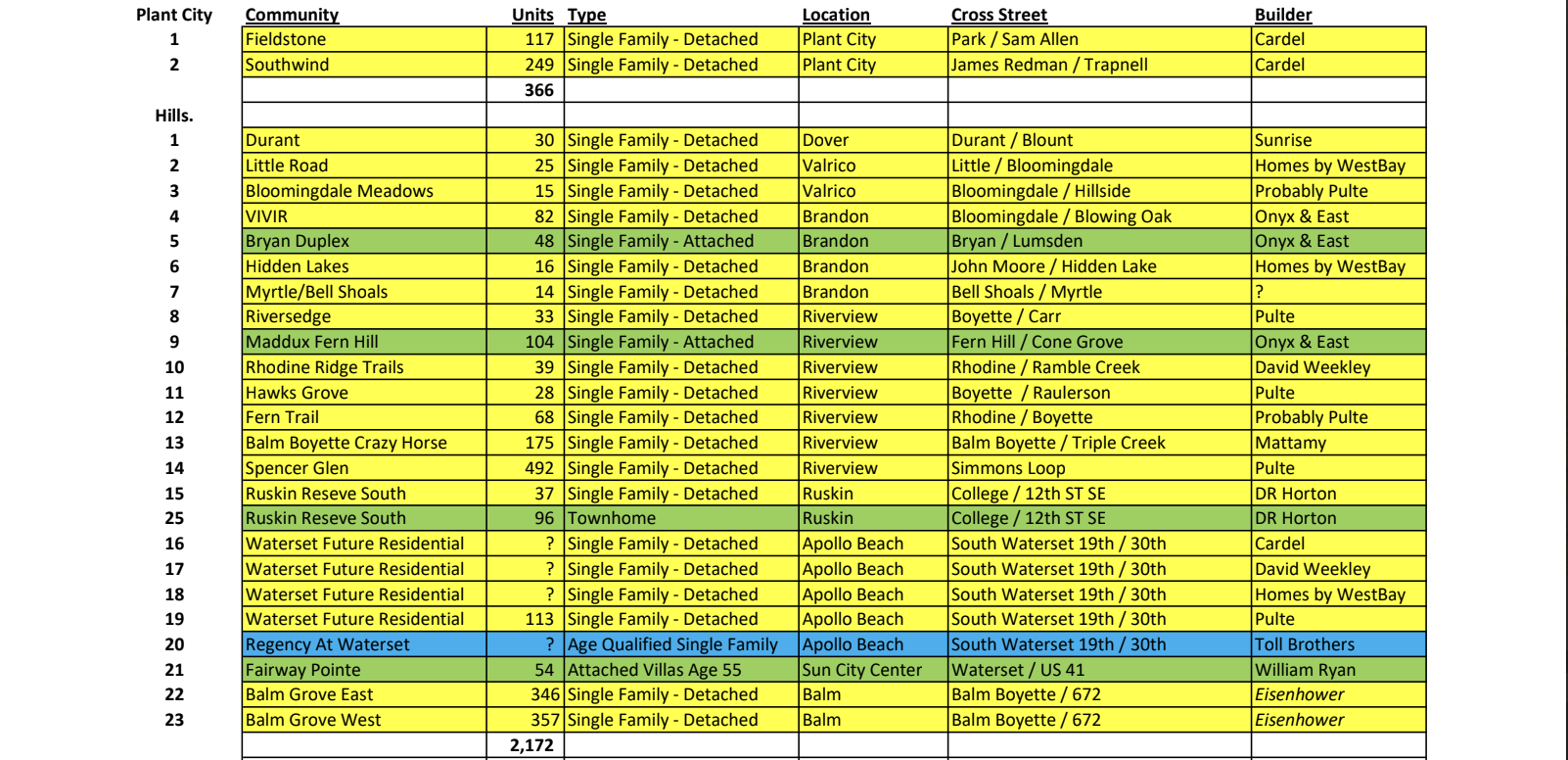 | Plant City | Community | Units | Type | Location | Cross Street | Builder |
|---|---|---|---|---|---|---|
| 1 | Fieldstone | 117 | Single Family - Detached | Plant City | Park / Sam Allen | Cardel |
| 2 | Southwind | 249 | Single Family - Detached | Plant City | James Redman / Trapnell | Cardel |
| | | 366 | | | | |
| Hills. | | | | | | |
| 1 | Durant | 30 | Single Family - Detached | Dover | Durant / Blount | Sunrise |
| 2 | Little Road | 25 | Single Family - Detached | Valrico | Little / Bloomingdale | Homes by WestBay |
| 3 | Bloomingdale Meadows | 15 | Single Family - Detached | Valrico | Bloomingdale / Hillside | Probably Pulte |
| 4 | VIVIR | 82 | Single Family - Detached | Brandon | Bloomingdale / Blowing Oak | Onyx & East |
| 5 | Bryan Duplex | 48 | Single Family - Attached | Brandon | Bryan / Lumsden | Onyx & East |
| 6 | Hidden Lakes | 16 | Single Family - Detached | Brandon | John Moore / Hidden Lake | Homes by WestBay |
| 7 | Myrtle/Bell Shoals | 14 | Single Family - Detached | Brandon | Bell Shoals / Myrtle | ? |
| 8 | Riversedge | 33 | Single Family - Detached | Riverview | Boyette / Carr | Pulte |
| 9 | Maddux Fern Hill | 104 | Single Family - Attached | Riverview | Fern Hill / Cone Grove | Onyx & East |
| 10 | Rhodine Ridge Trails | 39 | Single Family - Detached | Riverview | Rhodine / Ramble Creek | David Weekley |
| 11 | Hawks Grove | 28 | Single Family - Detached | Riverview | Boyette / Raulerson | Pulte |
| 12 | Fern Trail | 68 | Single Family - Detached | Riverview | Rhodine / Boyette | Probably Pulte |
| 13 | Balm Boyette Crazy Horse | 175 | Single Family - Detached | Riverview | Balm Boyette / Triple Creek | Mattamy |
| 14 | Spencer Glen | 492 | Single Family - Detached | Riverview | Simmons Loop | Pulte |
| 15 | Ruskin Reseve South | 37 | Single Family - Detached | Ruskin | College / 12th ST SE | DR Horton |
| 25 | Ruskin Reseve South | 96 | Townhome | Ruskin | College / 12th ST SE | DR Horton |
| 16 | Waterset Future Residential | ? | Single Family - Detached | Apollo Beach | South Waterset 19th / 30th | Cardel |
| 17 | Waterset Future Residential | ? | Single Family - Detached | Apollo Beach | South Waterset 19th / 30th | David Weekley |
| 18 | Waterset Future Residential | ? | Single Family - Detached | Apollo Beach | South Waterset 19th / 30th | Homes by WestBay |
| 19 | Waterset Future Residential | 113 | Single Family - Detached | Apollo Beach | South Waterset 19th / 30th | Pulte |
| 20 | Regency At Waterset | ? | Age Qualified Single Family | Apollo Beach | South Waterset 19th / 30th | Toll Brothers |
| 21 | Fairway Pointe | 54 | Attached Villas Age 55 | Sun City Center | Waterset / US 41 | William Ryan |
| 22 | Balm Grove East | 346 | Single Family - Detached | Balm | Balm Boyette / 672 | Eisenhower |
| 23 | Balm Grove West | 357 | Single Family - Detached | Balm | Balm Boyette / 672 | Eisenhower |
| | | 2,172 | | | | |